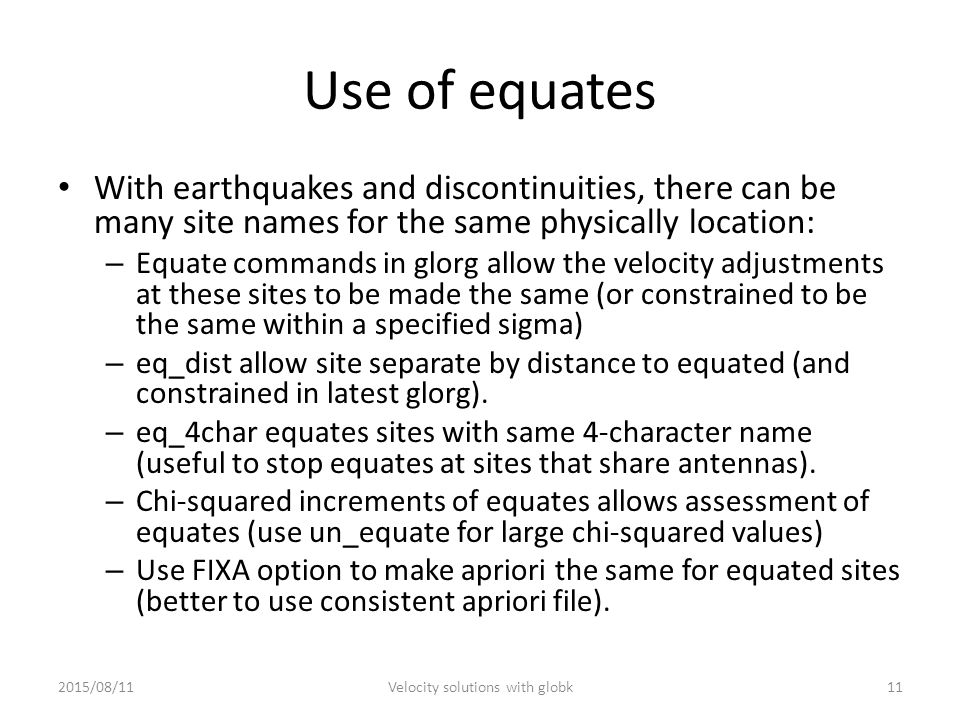 Use of equates

• With earthquakes and discontinuities, there can be many site names for the same physically location:
– Equate commands in glorg allow the velocity adjustments at these sites to be made the same (or constrained to be the same within a specified sigma)
– eq_dist allow site separate by distance to equated (and constrained in latest glorg).
– eq_4char equates sites with same 4-character name (useful to stop equates at sites that share antennas).
– Chi-squared increments of equates allows assessment of equates (use un_equate for large chi-squared values)
– Use FIXA option to make apriori the same for equated sites (better to use consistent apriori file).

2015/08/11 Velocity solutions with globk 11